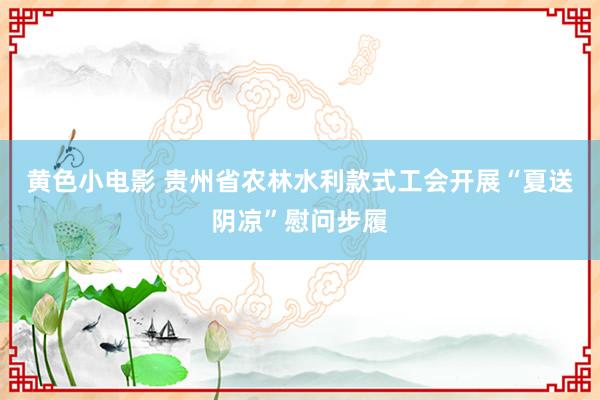 黄色小电影 贵州省农林水利款式工会开展“夏送阴凉”慰问步履